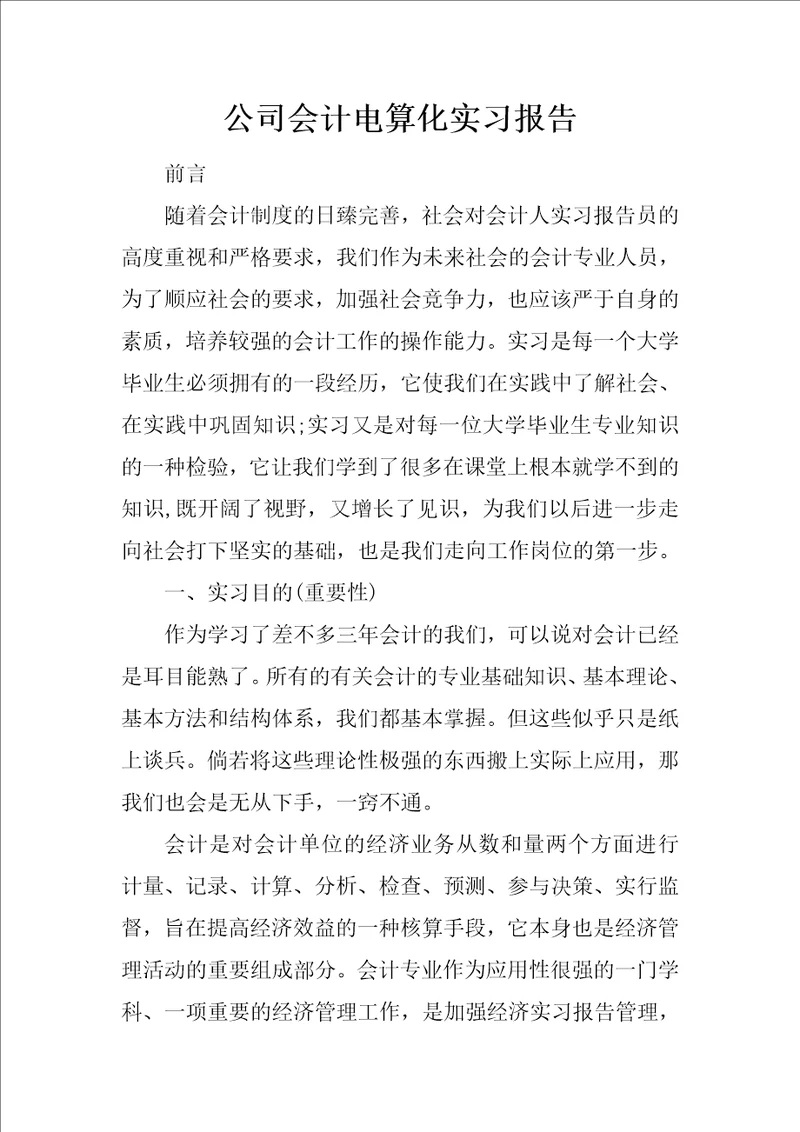 公司会计电算化实习报告

前言

随着会计制度的日臻完善，社会对会计人实习报告员的高度重视和严格要求，我们作为未来社会的会计专业人员，为了顺应社会的要求，加强社会竞争力，也应该严于自身的素质，培养较强的会计工作的操作能力。实习是每一个大学毕业生必须拥有的一段经历，它使我们在实践中了解社会、在实践中巩固知识;实习又是对每一位大学毕业生专业知识的一种检验，它让我们学到了很多在课堂上根本就学不到的知识,既开阔了视野，又增长了见识，为我们以后进一步走向社会打下坚实的基础，也是我们走向工作岗位的第一步。

一、实习目的(重要性)

作为学习了差不多三年会计的我们，可以说对会计已经是耳目能熟了。所有的有关会计的专业基础知识、基本理论、基本方法和结构体系，我们都基本掌握。但这些似乎只是纸上谈兵。倘若将这些理论性极强的东西搬上实际上应用，那我们也会是无从下手，一窍不通。

会计是对会计单位的经济业务从数和量两个方面进行计量、记录、计算、分析、检查、预测、参与决策、实行监督，旨在提高经济效益的一种核算手段，它本身也是经济管理活动的重要组成部分。会计专业作为应用性很强的一门学科、一项重要的经济管理工作，是加强经济实习报告管理，